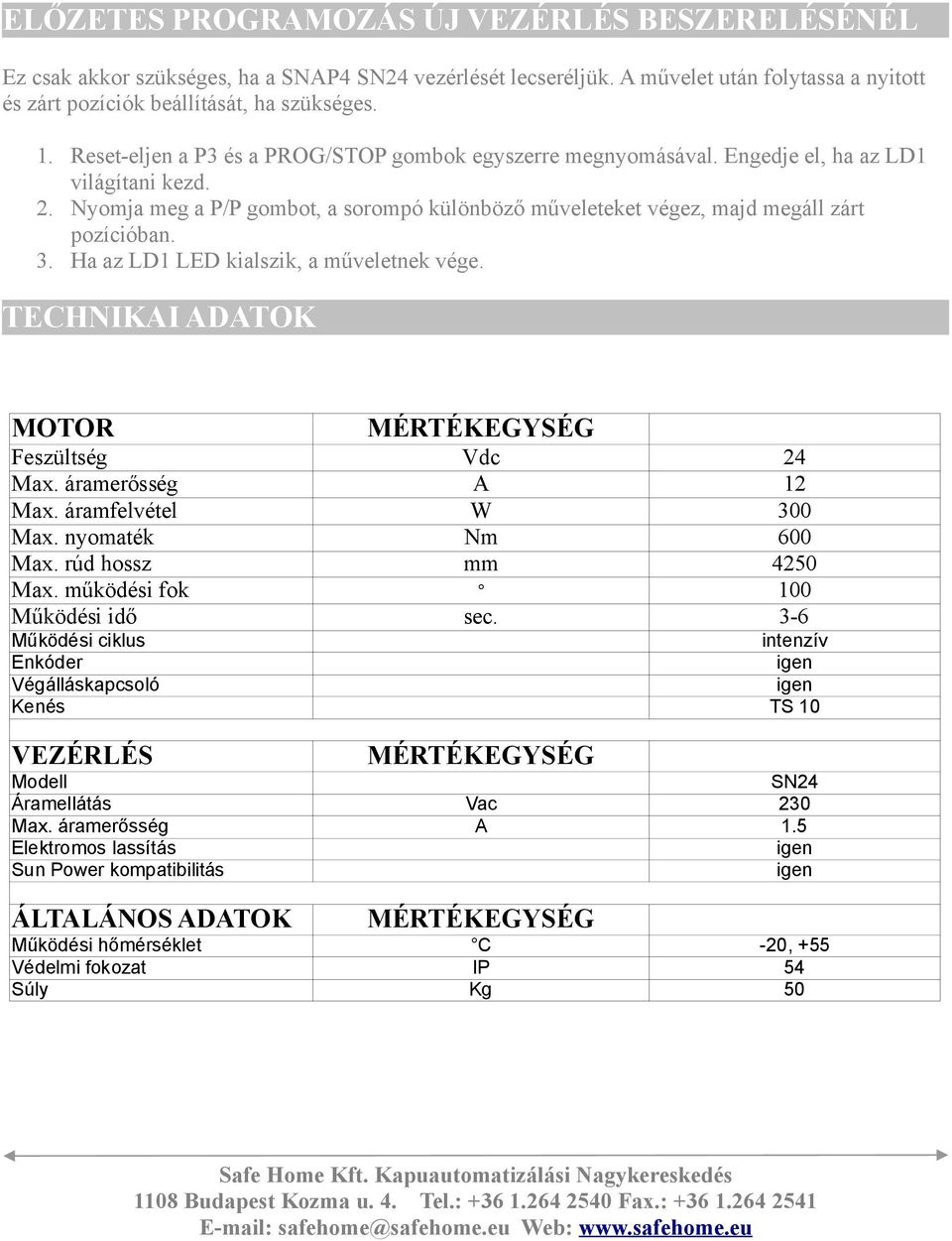 ELŐZETES PROGRAMOZÁS ÚJ VEZÉRLÉS BESZERELÉSÉNÉL

Ez csak akkor szükséges, ha a SNAP4 SN24 vezérlését lecseréljük. A művelet után folytassa a nyitott és zárt pozíciók beállítását, ha szükséges.

1. Reset-eljen a P3 és a PROG/STOP gombok egyszerre megnyomásával. Engedje el, ha az LD1 világítani kezd.
2. Nyomja meg a P/P gombot, a sorompó különböző műveleteket végez, majd megáll zárt pozícióban.
3. Ha az LD1 LED kialszik, a műveletnek vége.

TECHNIKAI ADATOK

| MOTOR | MÉRTÉKEGYSÉG | |
|---|---|---|
| Feszültség | Vdc | 24 |
| Max. áramerősség | A | 12 |
| Max. áramfelvétel | W | 300 |
| Max. nyomaték | Nm | 600 |
| Max. rúd hossz | mm | 4250 |
| Max. működési fok | ° | 100 |
| Működési idő | sec. | 3-6 |
| Működési ciklus | | intenzív |
| Enkóder | | igen |
| Végálláskapcsoló | | igen |
| Kenés | | TS 10 |
| | | |
| VEZÉRLÉS | MÉRTÉKEGYSÉG | |
| Modell | | SN24 |
| Áramellátás | Vac | 230 |
| Max. áramerősség | A | 1.5 |
| Elektromos lassítás | | igen |
| Sun Power kompatibilitás | | igen |
| | | |
| ÁLTALÁNOS ADATOK | MÉRTÉKEGYSÉG | |
| Működési hőmérséklet | °C | -20, +55 |
| Védelmi fokozat | IP | 54 |
| Súly | Kg | 50 |

Safe Home Kft. Kapuautomatizálási Nagykereskedés
1108 Budapest Kozma u. 4. Tel.: +36 1.264 2540 Fax.: +36 1.264 2541
E-mail: safehome@safehome.eu Web: www.safehome.eu